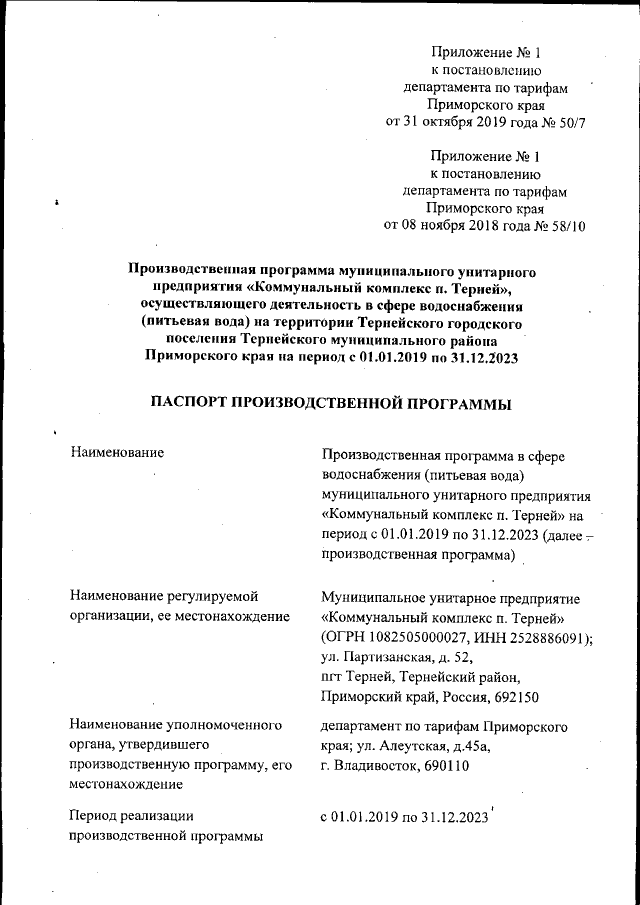 Приложение № 1
к постановлению
департамента по тарифам
Приморского края
от 31 октября 2019 года № 50/7

Приложение № 1
к постановлению
департамента по тарифам
Приморского края
от 08 ноября 2018 года № 58/10

Производственная программа муниципального унитарного предприятия «Коммунальный комплекс п. Терней», осуществляющего деятельность в сфере водоснабжения (питьевая вода) на территории Тернейского городского поселения Тернейского муниципального района Приморского края на период с 01.01.2019 по 31.12.2023

ПАСПОРТ ПРОИЗВОДСТВЕННОЙ ПРОГРАММЫ

| | |
|---|---|
| Наименование | Производственная программа в сфере водоснабжения (питьевая вода) муниципального унитарного предприятия «Коммунальный комплекс п. Терней» на период с 01.01.2019 по 31.12.2023 (далее – производственная программа) |
| Наименование регулируемой организации, ее местонахождение | Муниципальное унитарное предприятие «Коммунальный комплекс п. Терней» (ОГРН 1082505000027, ИНН 2528886091); ул. Партизанская, д. 52, пгт Терней, Тернейский район, Приморский край, Россия, 692150 |
| Наименование уполномоченного органа, утвердившего производственную программу, его местонахождение | департамент по тарифам Приморского края; ул. Алеутская, д.45а, г. Владивосток, 690110 |
| Период реализации производственной программы | с 01.01.2019 по 31.12.2023 |